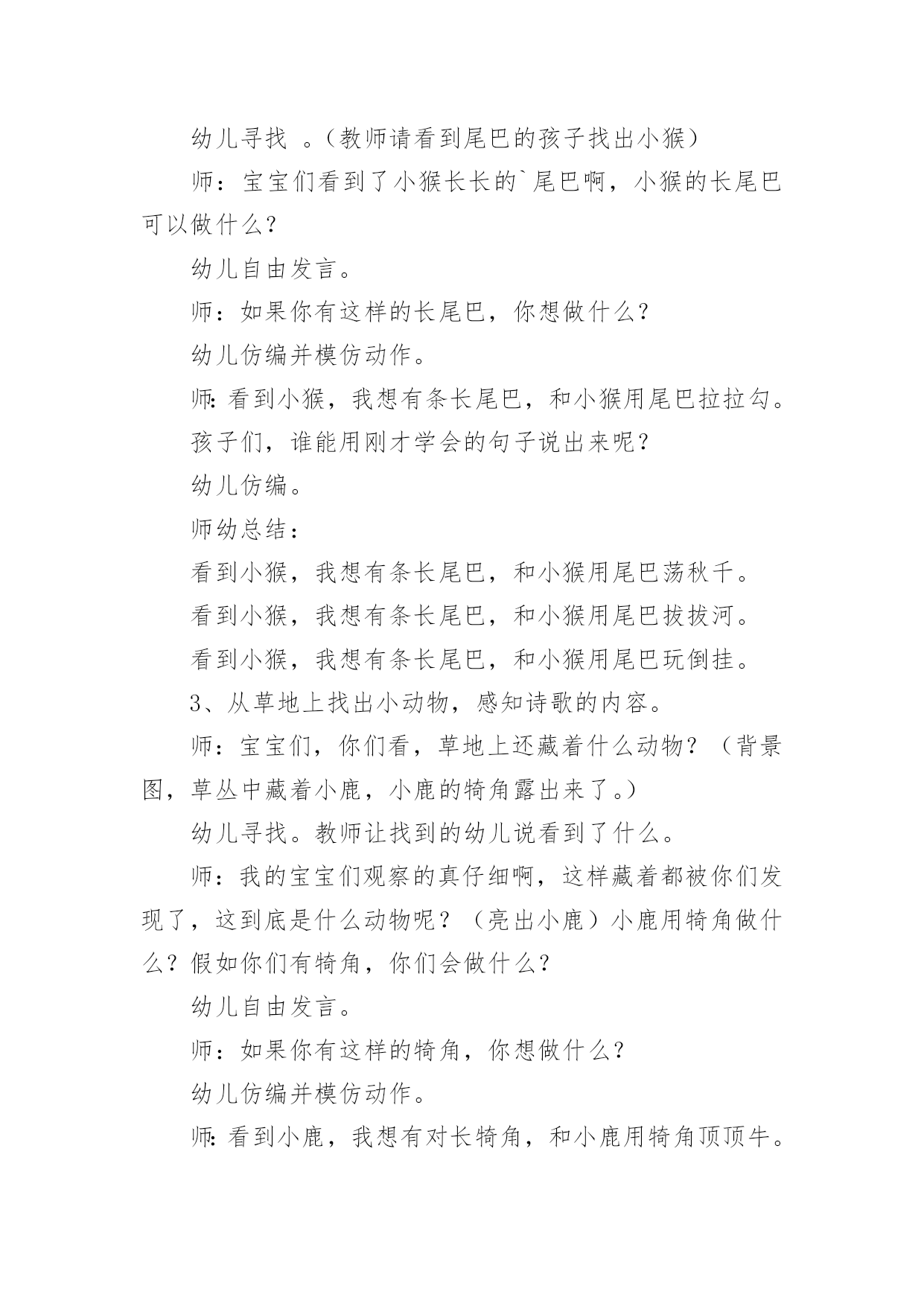 幼儿寻找 。（教师请看到尾巴的孩子找出小猴）

师：宝宝们看到了小猴长长的`尾巴啊，小猴的长尾巴可以做什么？

幼儿自由发言。

师：如果你有这样的长尾巴，你想做什么？

幼儿仿编并模仿动作。

师：看到小猴，我想有条长尾巴，和小猴用尾巴拉拉勾。

孩子们，谁能用刚才学会的句子说出来呢？

幼儿仿编。

师幼总结：

看到小猴，我想有条长尾巴，和小猴用尾巴荡秋千。

看到小猴，我想有条长尾巴，和小猴用尾巴拔拔河。

看到小猴，我想有条长尾巴，和小猴用尾巴玩倒挂。

3、从草地上找出小动物，感知诗歌的内容。

师：宝宝们，你们看，草地上还藏着什么动物？（背景图，草丛中藏着小鹿，小鹿的犄角露出来了。）

幼儿寻找。教师让找到的幼儿说看到了什么。

师：我的宝宝们观察的真仔细啊，这样藏着都被你们发现了，这到底是什么动物呢？（亮出小鹿）小鹿用犄角做什么？假如你们有犄角，你们会做什么？

幼儿自由发言。

师：如果你有这样的犄角，你想做什么？

幼儿仿编并模仿动作。

师：看到小鹿，我想有对长犄角，和小鹿用犄角顶顶牛。